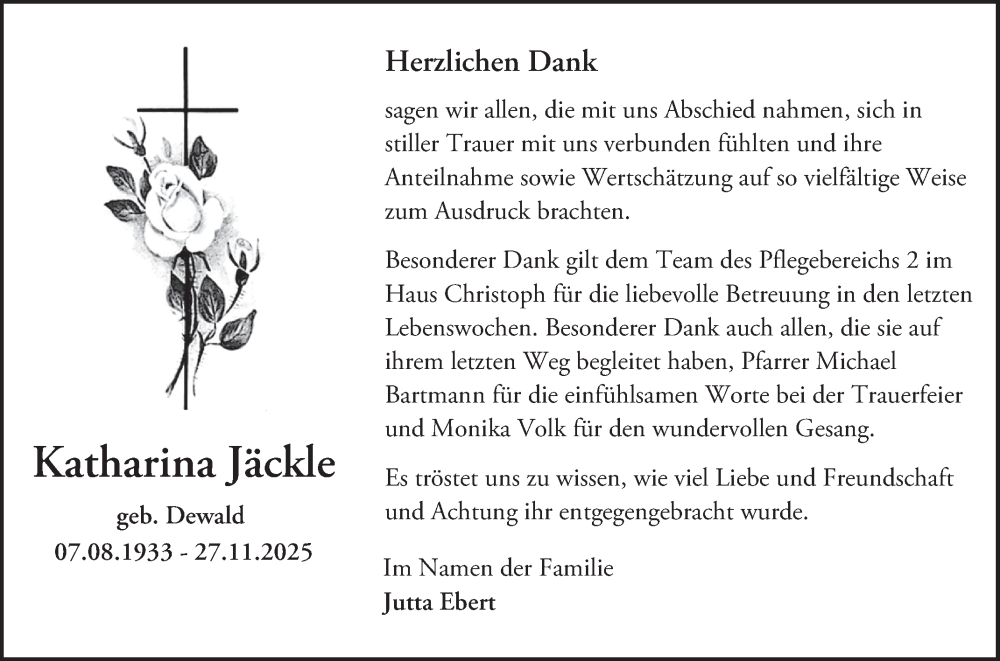 Katharina Jäckle

geb. Dewald

07.08.1933 - 27.11.2025

Herzlichen Dank

sagen wir allen, die mit uns Abschied nahmen, sich in stiller Trauer mit uns verbunden fühlten und ihre Anteilnahme sowie Wertschätzung auf so vielfältige Weise zum Ausdruck brachten.

Besonderer Dank gilt dem Team des Pflegebereichs 2 im Haus Christoph für die liebevolle Betreuung in den letzten Lebenswochen. Besonderer Dank auch allen, die sie auf ihrem letzten Weg begleitet haben, Pfarrer Michael Bartmann für die einfühlsamen Worte bei der Trauerfeier und Monika Volk für den wundervollen Gesang.

Es tröstet uns zu wissen, wie viel Liebe und Freundschaft und Achtung ihr entgegengebracht wurde.

Im Namen der Familie
Jutta Ebert